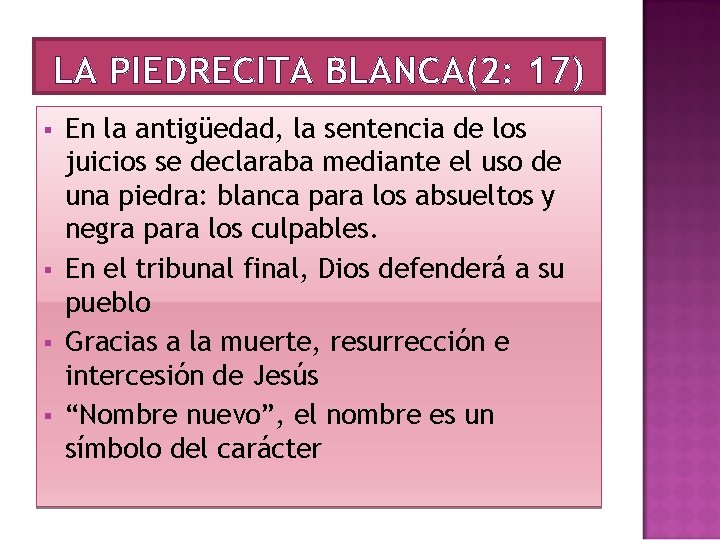 LA PIEDRECITA BLANCA(2: 17)

▪ En la antigüedad, la sentencia de los juicios se declaraba mediante el uso de una piedra: blanca para los absueltos y negra para los culpables.
▪ En el tribunal final, Dios defenderá a su pueblo
▪ Gracias a la muerte, resurrección e intercesión de Jesús
▪ “Nombre nuevo”, el nombre es un símbolo del carácter